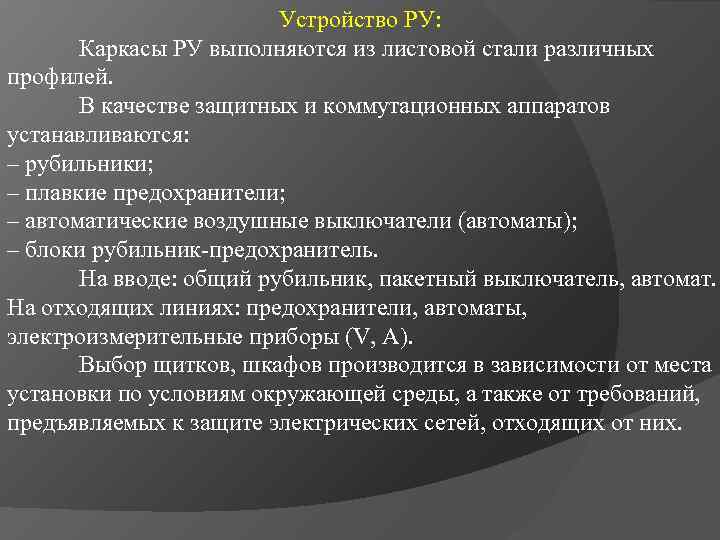 Устройство РУ:

Каркасы РУ выполняются из листовой стали различных профилей.

В качестве защитных и коммутационных аппаратов устанавливаются:
– рубильники;
– плавкие предохранители;
– автоматические воздушные выключатели (автоматы);
– блоки рубильник-предохранитель.

На вводе: общий рубильник, пакетный выключатель, автомат. На отходящих линиях: предохранители, автоматы, электроизмерительные приборы (V, A).

Выбор щитков, шкафов производится в зависимости от места установки по условиям окружающей среды, а также от требований, предъявляемых к защите электрических сетей, отходящих от них.